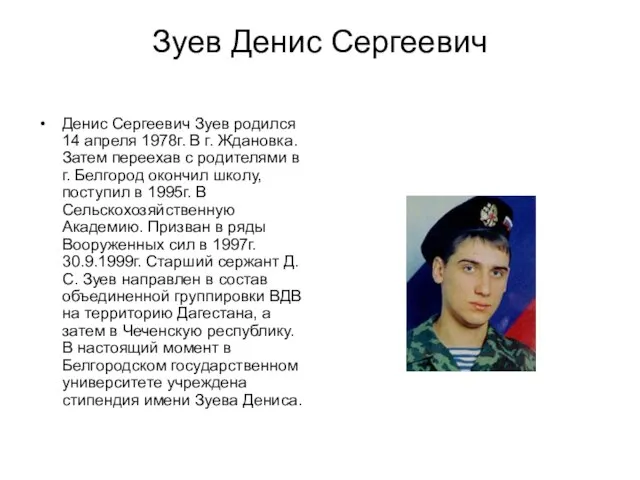 Зуев Денис Сергеевич

• Денис Сергеевич Зуев родился 14 апреля 1978г. В г. Ждановка. Затем переехав с родителями в г. Белгород окончил школу, поступил в 1995г. В Сельскохозяйственную Академию. Призван в ряды Вооруженных сил в 1997г. 30.9.1999г. Старший сержант Д. С. Зуев направлен в состав объединенной группировки ВДВ на территорию Дагестана, а затем в Чеченскую республику. В настоящий момент в Белгородском государственном университете учреждена стипендия имени Зуева Дениса.